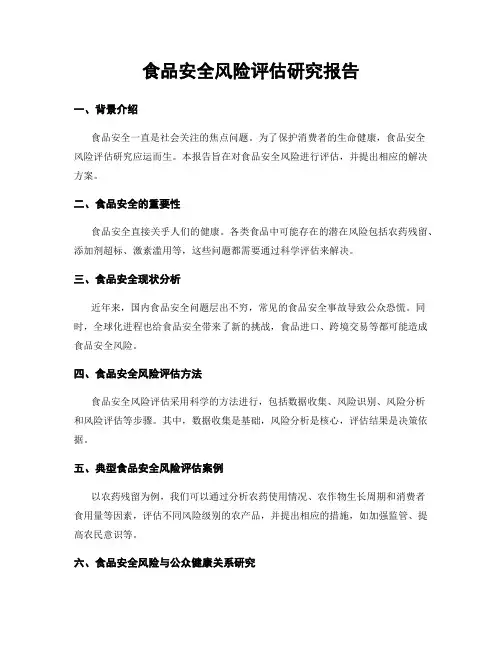 食品安全风险评估研究报告

一、背景介绍

食品安全一直是社会关注的焦点问题。为了保护消费者的生命健康，食品安全风险评估研究应运而生。本报告旨在对食品安全风险进行评估，并提出相应的解决方案。

二、食品安全的重要性

食品安全直接关乎人们的健康。各类食品中可能存在的潜在风险包括农药残留、添加剂超标、激素滥用等，这些问题都需要通过科学评估来解决。

三、食品安全现状分析

近年来，国内食品安全问题层出不穷，常见的食品安全事故导致公众恐慌。同时，全球化进程也给食品安全带来了新的挑战，食品进口、跨境交易等都可能造成食品安全风险。

四、食品安全风险评估方法

食品安全风险评估采用科学的方法进行，包括数据收集、风险识别、风险分析和风险评估等步骤。其中，数据收集是基础，风险分析是核心，评估结果是决策依据。

五、典型食品安全风险评估案例

以农药残留为例，我们可以通过分析农药使用情况、农作物生长周期和消费者食用量等因素，评估不同风险级别的农产品，并提出相应的措施，如加强监管、提高农民意识等。

六、食品安全风险与公众健康关系研究